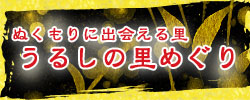 ぬくもりに出会える里
うるしの里めぐり